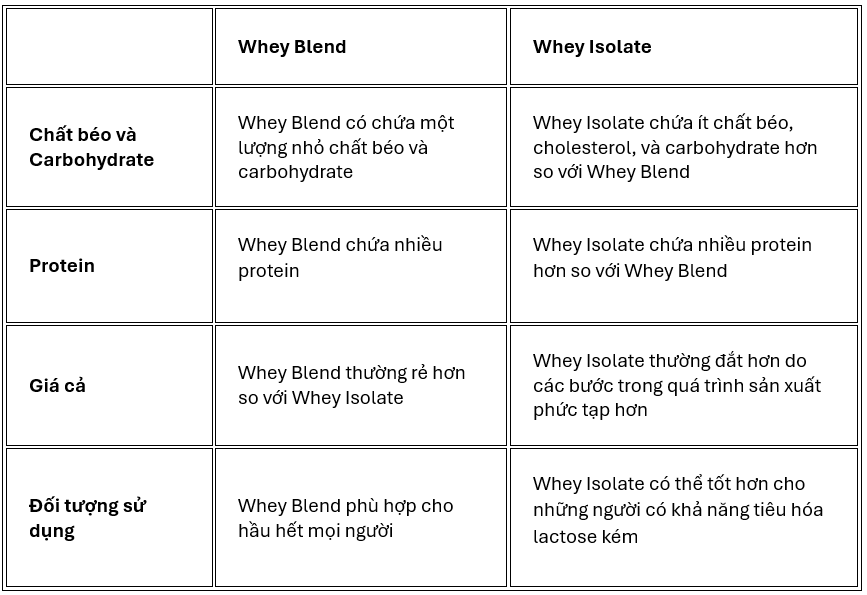 | | Whey Blend | Whey Isolate |
|---|---|---|
| Chất béo và Carbohydrate | Whey Blend có chứa một lượng nhỏ chất béo và carbohydrate | Whey Isolate chứa ít chất béo, cholesterol, và carbohydrate hơn so với Whey Blend |
| Protein | Whey Blend chứa nhiều protein | Whey Isolate chứa nhiều protein hơn so với Whey Blend |
| Giá cả | Whey Blend thường rẻ hơn so với Whey Isolate | Whey Isolate thường đắt hơn do các bước trong quá trình sản xuất phức tạp hơn |
| Đối tượng sử dụng | Whey Blend phù hợp cho hầu hết mọi người | Whey Isolate có thể tốt hơn cho những người có khả năng tiêu hóa lactose kém |